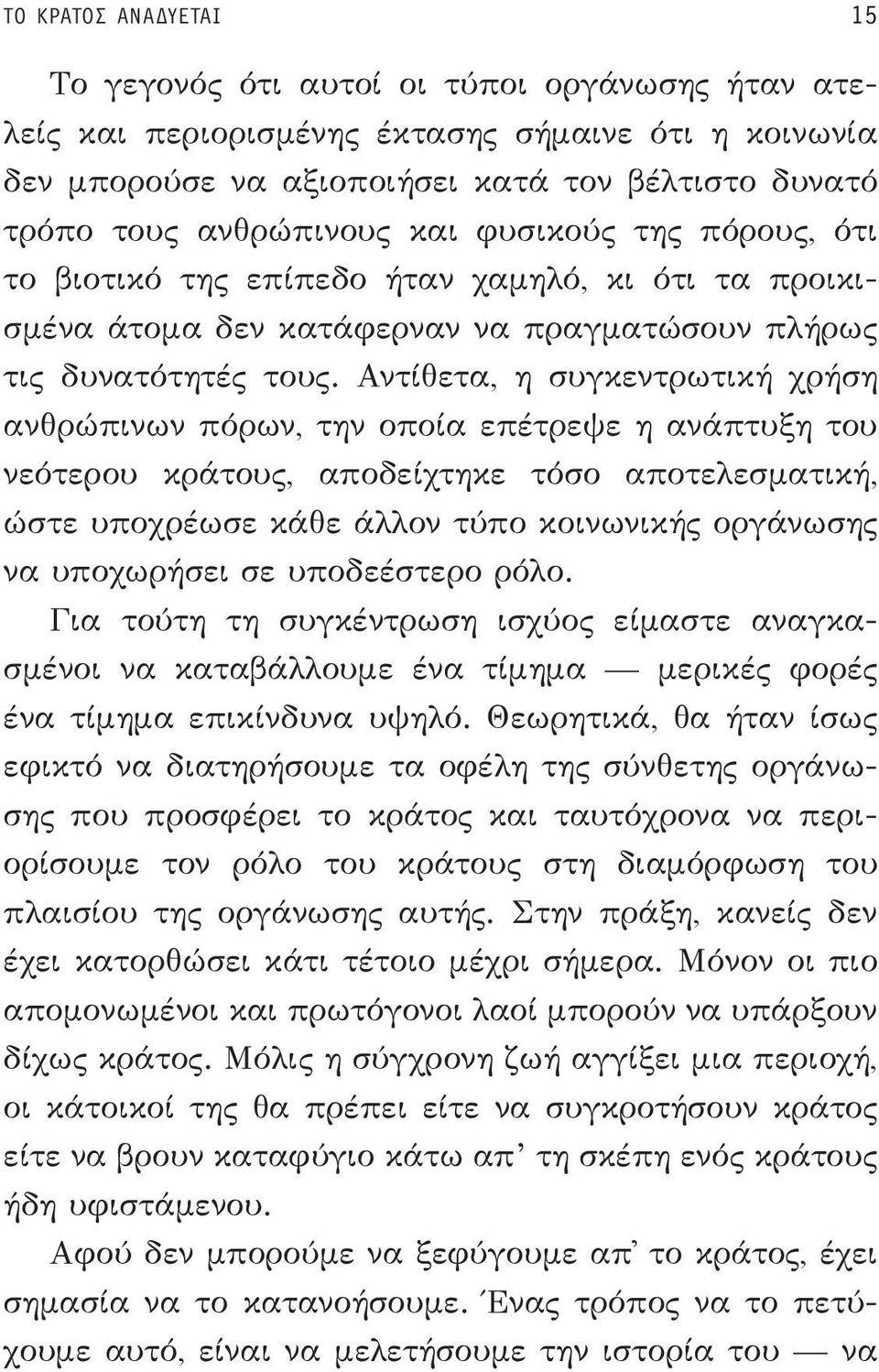 ΤΟ ΚΡΑΤΟΣ ΑΝΑΔΥΕΤΑΙ 15

Το γεγονός ότι αυτοί οι τύποι οργάνωσης ήταν ατελείς και περιορισμένης έκτασης σήμαινε ότι η κοινωνία δεν μπορούσε να αξιοποιήσει κατά τον βέλτιστο δυνατό τρόπο τους ανθρώπινους και φυσικούς της πόρους, ότι το βιοτικό της επίπεδο ήταν χαμηλό, κι ότι τα προικισμένα άτομα δεν κατάφερναν να πραγματώσουν πλήρως τις δυνατότητές τους. Αντίθετα, η συγκεντρωτική χρήση ανθρώπινων πόρων, την οποία επέτρεψε η ανάπτυξη του νεότερου κράτους, αποδείχτηκε τόσο αποτελεσματική, ώστε υποχρέωσε κάθε άλλον τύπο κοινωνικής οργάνωσης να υποχωρήσει σε υποδεέστερο ρόλο.

Για τούτη τη συγκέντρωση ισχύος είμαστε αναγκασμένοι να καταβάλλουμε ένα τίμημα — μερικές φορές ένα τίμημα επικίνδυνα υψηλό. Θεωρητικά, θα ήταν ίσως εφικτό να διατηρήσουμε τα οφέλη της σύνθετης οργάνωσης που προσφέρει το κράτος και ταυτόχρονα να περιορίσουμε τον ρόλο του κράτους στη διαμόρφωση του πλαισίου της οργάνωσης αυτής. Στην πράξη, κανείς δεν έχει κατορθώσει κάτι τέτοιο μέχρι σήμερα. Μόνον οι πιο απομονωμένοι και πρωτόγονοι λαοί μπορούν να υπάρξουν δίχως κράτος. Μόλις η σύγχρονη ζωή αγγίξει μια περιοχή, οι κάτοικοί της θα πρέπει είτε να συγκροτήσουν κράτος είτε να βρουν καταφύγιο κάτω απ' τη σκέπη ενός κράτους ήδη υφιστάμενου.

Αφού δεν μπορούμε να ξεφύγουμε απ' το κράτος, έχει σημασία να το κατανοήσουμε. Ένας τρόπος να το πετύχουμε αυτό, είναι να μελετήσουμε την ιστορία του — να